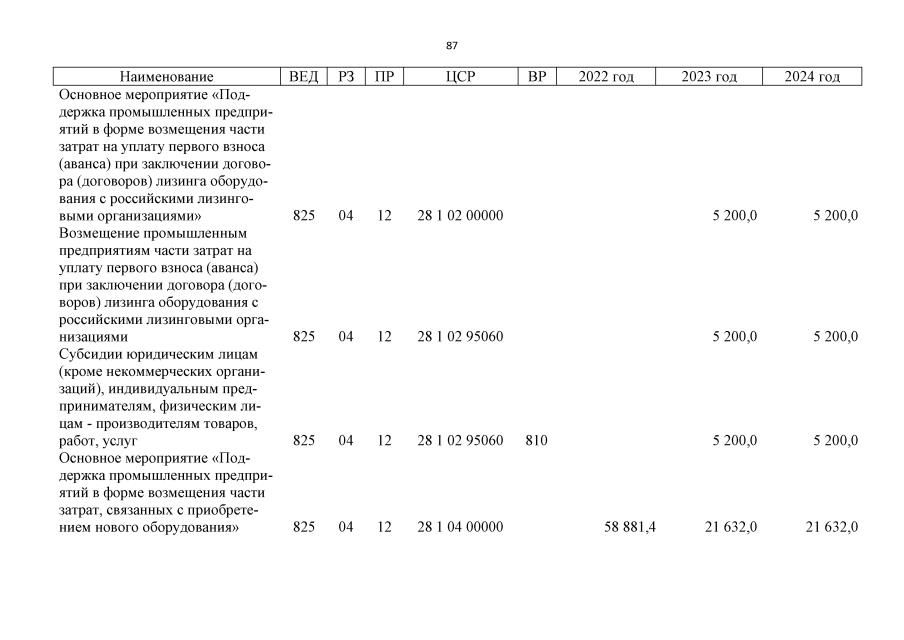 87

| Наименование | ВЕД | РЗ | ПР | ЦСР | ВР | 2022 год | 2023 год | 2024 год |
|---|---|---|---|---|---|---|---|---|
| Основное мероприятие «Поддержка промышленных предприятий в форме возмещения части затрат на уплату первого взноса (аванса) при заключении договора (договоров) лизинга оборудования с российскими лизинговыми организациями» | 825 | 04 | 12 | 28 1 02 00000 | | | 5 200,0 | 5 200,0 |
| Возмещение промышленным предприятиям части затрат на уплату первого взноса (аванса) при заключении договора (договоров) лизинга оборудования с российскими лизинговыми организациями | 825 | 04 | 12 | 28 1 02 95060 | | | 5 200,0 | 5 200,0 |
| Субсидии юридическим лицам (кроме некоммерческих организаций), индивидуальным предпринимателям, физическим лицам - производителям товаров, работ, услуг | 825 | 04 | 12 | 28 1 02 95060 | 810 | | 5 200,0 | 5 200,0 |
| Основное мероприятие «Поддержка промышленных предприятий в форме возмещения части затрат, связанных с приобретением нового оборудования» | 825 | 04 | 12 | 28 1 04 00000 | | 58 881,4 | 21 632,0 | 21 632,0 |